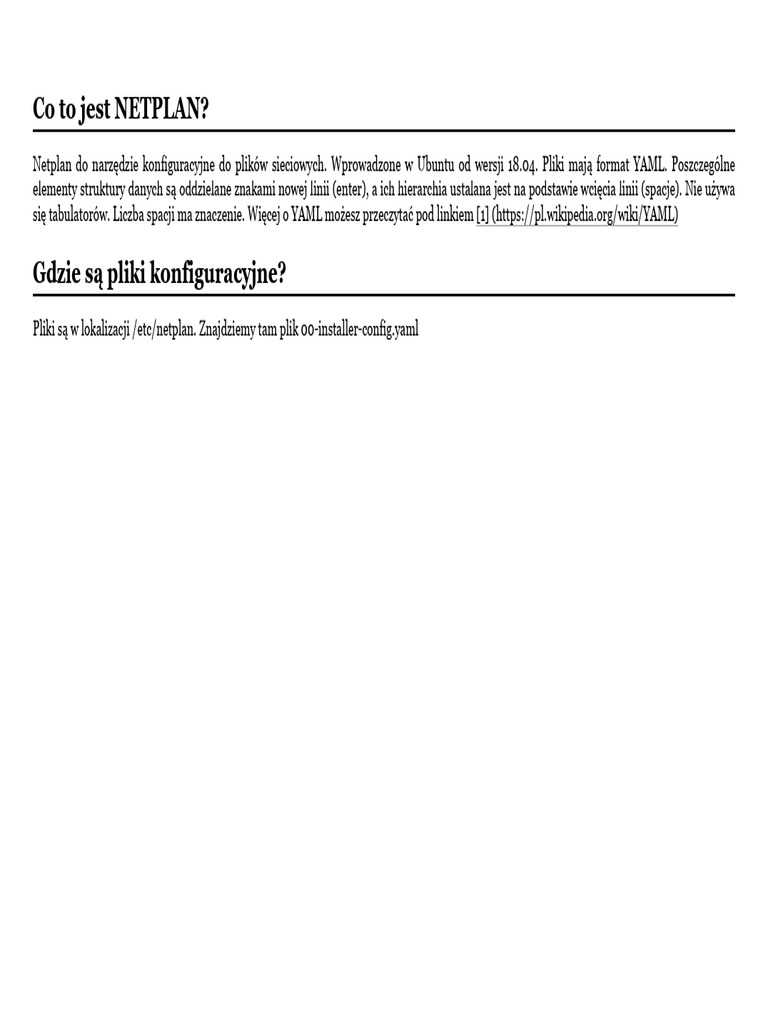 Co to jest NETPLAN?

Netplan do narzędzie konfiguracyjne do plików sieciowych. Wprowadzone w Ubuntu od wersji 18.04. Pliki mają format YAML. Poszczególne elementy struktury danych są oddzielane znakami nowej linii (enter), a ich hierarchia ustalana jest na podstawie wcięcia linii (spacje). Nie używa się tabulatorów. Liczba spacji ma znaczenie. Więcej o YAML możesz przeczytać pod linkiem [1] (https://pl.wikipedia.org/wiki/YAML)

Gdzie są pliki konfiguracyjne?

Pliki są w lokalizacji /etc/netplan. Znajdziemy tam plik 00-installer-config.yaml